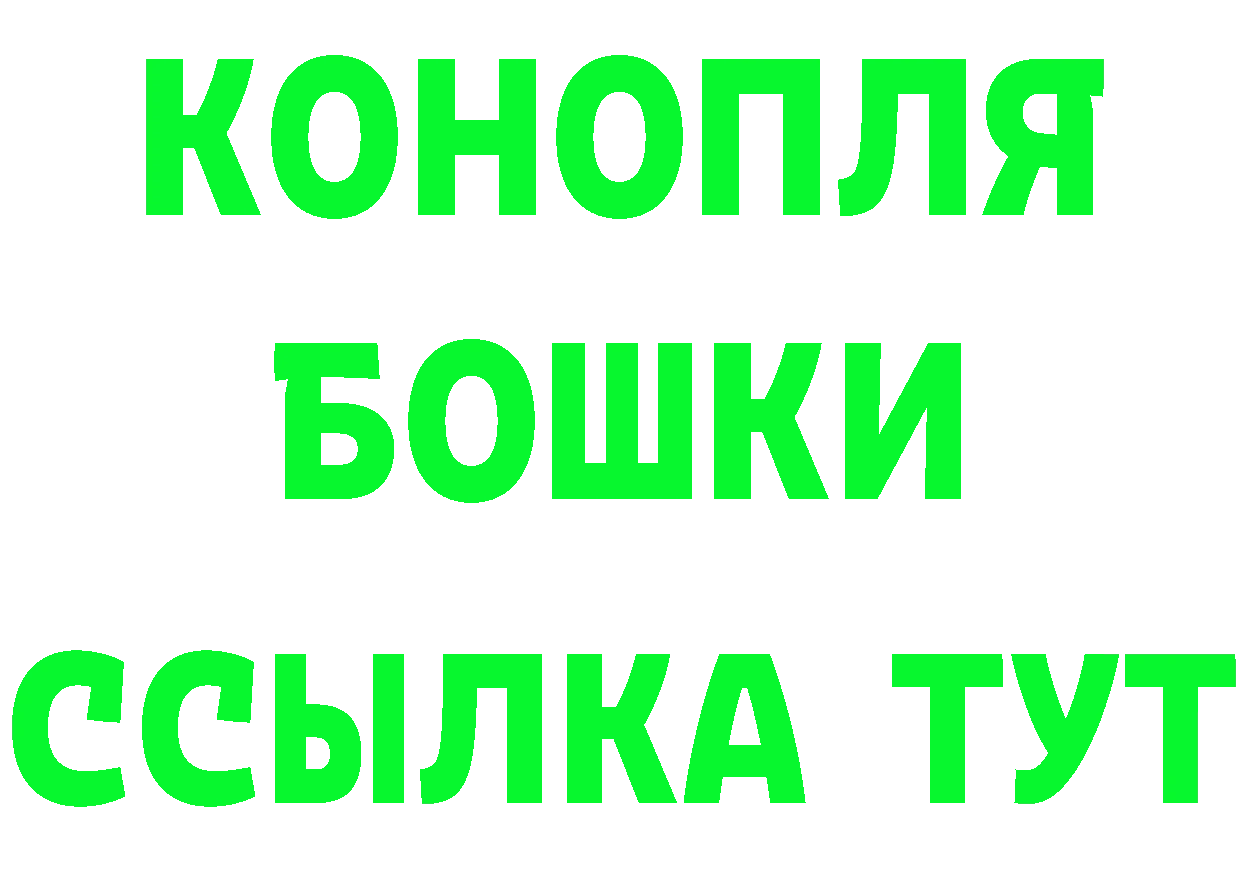 КОНОПЛЯ
БОШКИ
ССЫЛКА ТУТ